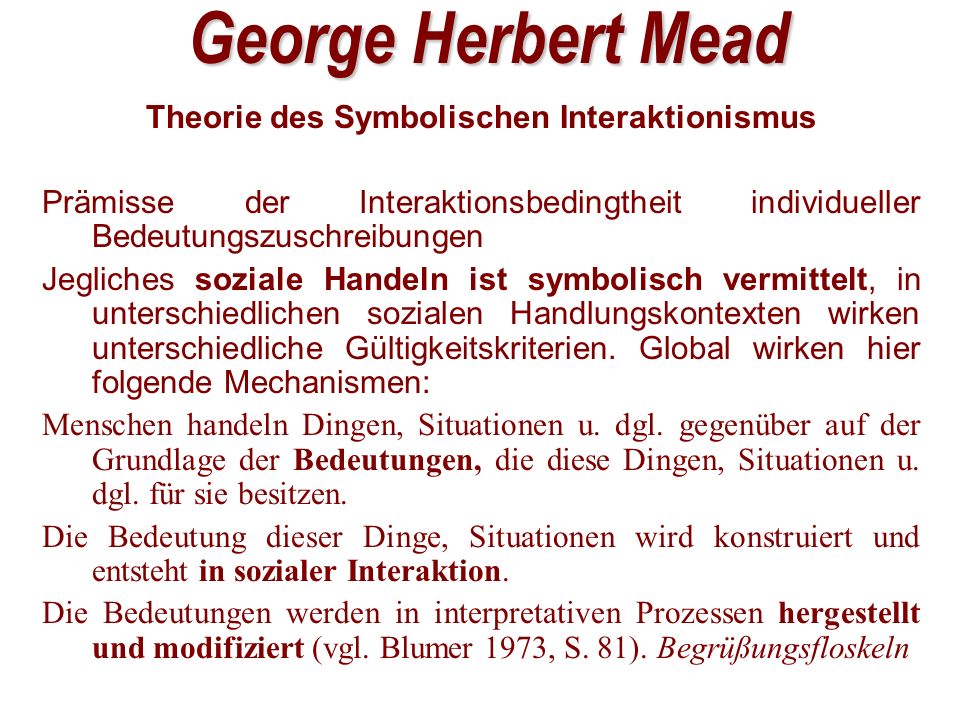 George Herbert Mead

Theorie des Symbolischen Interaktionismus

Prämisse der Interaktionsbedingtheit individueller Bedeutungszuschreibungen

Jegliches soziale Handeln ist symbolisch vermittelt, in unterschiedlichen sozialen Handlungskontexten wirken unterschiedliche Gültigkeitskriterien. Global wirken hier folgende Mechanismen:

Menschen handeln Dingen, Situationen u. dgl. gegenüber auf der Grundlage der Bedeutungen, die diese Dingen, Situationen u. dgl. für sie besitzen.

Die Bedeutung dieser Dinge, Situationen wird konstruiert und entsteht in sozialer Interaktion.

Die Bedeutungen werden in interpretativen Prozessen hergestellt und modifiziert (vgl. Blumer 1973, S. 81). Begrüßungsfloskeln